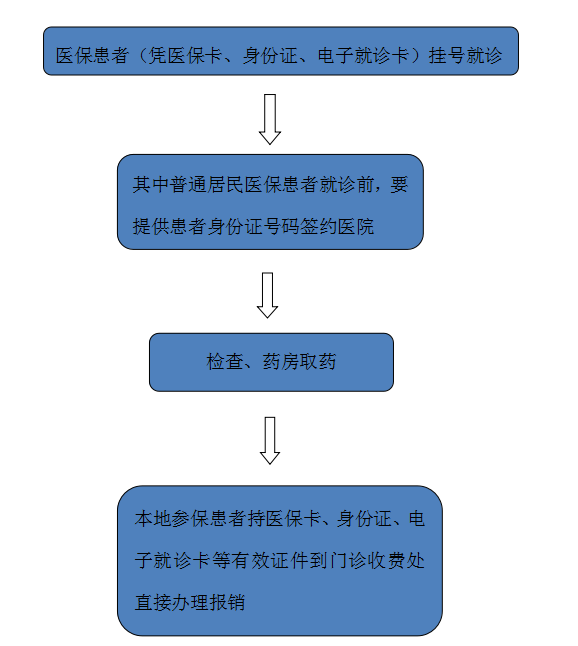 医保患者（凭医保卡、身份证、电子就诊卡）挂号就诊

其中普通居民医保患者就诊前，要提供患者身份证号码签约医院

检查、药房取药

本地参保患者持医保卡、身份证、电子就诊卡等有效证件到门诊收费处直接办理报销